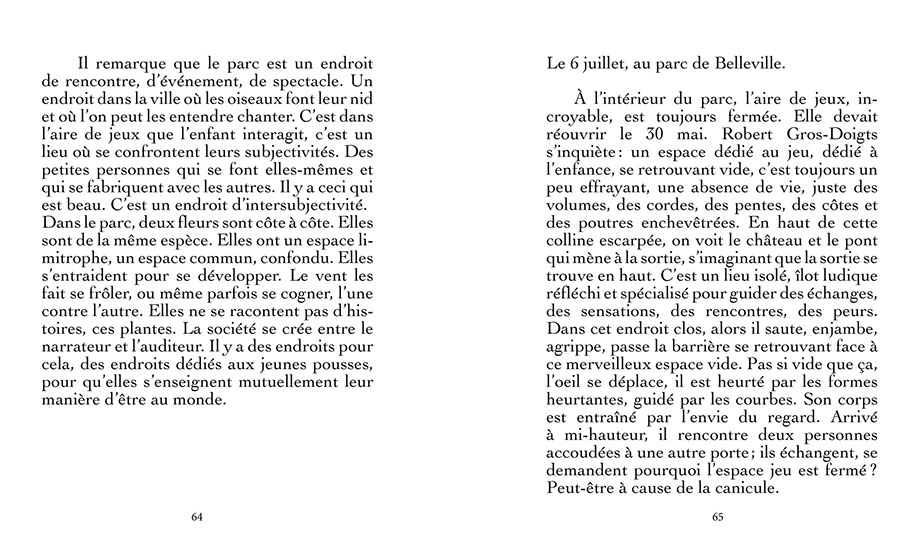 Il remarque que le parc est un endroit de rencontre, d'événement, de spectacle. Un endroit dans la ville où les oiseaux font leur nid et où l'on peut les entendre chanter. C'est dans l'aire de jeux que l'enfant interagit, c'est un lieu où se confrontent leurs subjectivités. Des petites personnes qui se font elles-mêmes et qui se fabriquent avec les autres. Il y a ceci qui est beau. C'est un endroit d'intersubjectivité. Dans le parc, deux fleurs sont côte à côte. Elles sont de la même espèce. Elles ont un espace limitrophe, un espace commun, confondu. Elles s'entraident pour se développer. Le vent les fait se frôler, ou même parfois se cogner, l'une contre l'autre. Elles ne se racontent pas d'histoires, ces plantes. La société se crée entre le narrateur et l'auditeur. Il y a des endroits pour cela, des endroits dédiés aux jeunes pousses, pour qu'elles s'enseignent mutuellement leur manière d'être au monde.

64

Le 6 juillet, au parc de Belleville.

À l'intérieur du parc, l'aire de jeux, incroyable, est toujours fermée. Elle devait réouvrir le 30 mai. Robert Gros-Doigts s'inquiète : un espace dédié au jeu, dédié à l'enfance, se retrouvant vide, c'est toujours un peu effrayant, une absence de vie, juste des volumes, des cordes, des pentes, des côtes et des poutres enchevêtrées. En haut de cette colline escarpée, on voit le château et le pont qui mène à la sortie, s'imaginant que la sortie se trouve en haut. C'est un lieu isolé, îlot ludique réfléchi et spécialisé pour guider des échanges, des sensations, des rencontres, des peurs. Dans cet endroit clos, alors il saute, enjambe, agrippe, passe la barrière se retrouvant face à ce merveilleux espace vide. Pas si vide que ça, l'oeil se déplace, il est heurté par les formes heurtantes, guidé par les courbes. Son corps est entraîné par l'envie du regard. Arrivé à mi-hauteur, il rencontre deux personnes accoudées à une autre porte ; ils échangent, se demandent pourquoi l'espace jeu est fermé ? Peut-être à cause de la canicule.

65